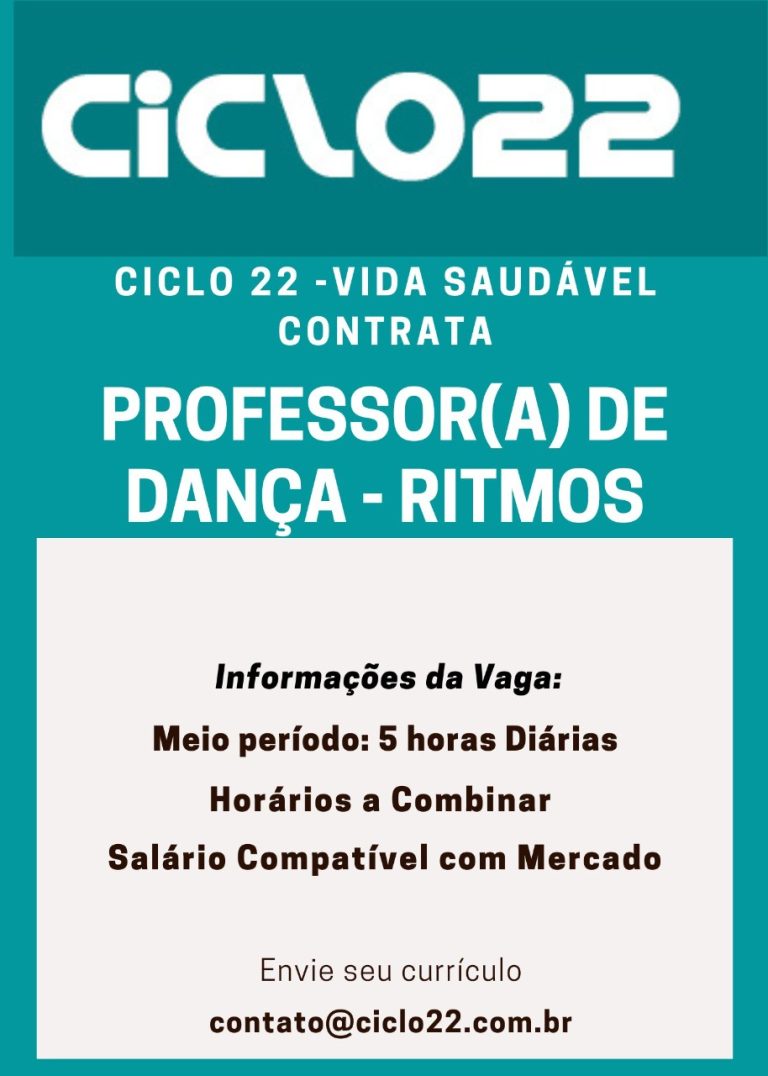 CiCLO22

CICLO 22 -VIDA SAUDÁVEL CONTRATA

PROFESSOR(A) DE DANÇA - RITMOS

Informações da Vaga:

Meio período: 5 horas Diárias

Horários a Combinar

Salário Compatível com Mercado

Envie seu currículo

contato@ciclo22.com.br